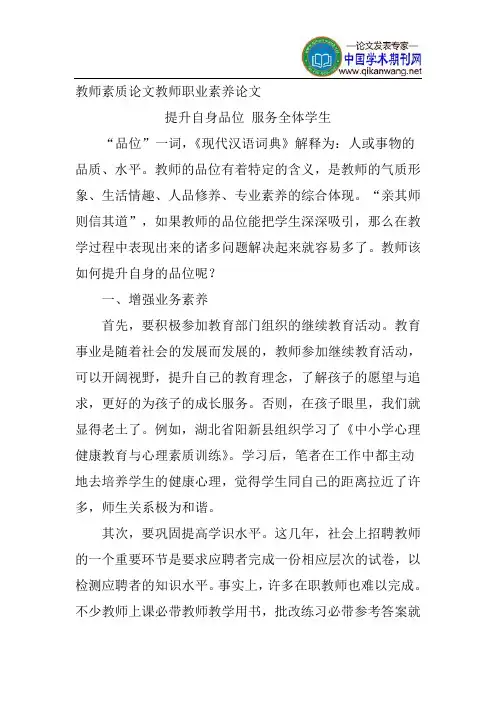 —论文发表专家—
中国学术期刊网
www.qikanwang.net

教师素质论文教师职业素养论文

提升自身品位 服务全体学生

“品位”一词，《现代汉语词典》解释为：人或事物的品质、水平。教师的品位有着特定的含义，是教师的气质形象、生活情趣、人品修养、专业素养的综合体现。“亲其师则信其道”，如果教师的品位能把学生深深吸引，那么在教学过程中表现出来的诸多问题解决起来就容易多了。教师该如何提升自身的品位呢？

一、增强业务素养

首先，要积极参加教育部门组织的继续教育活动。教育事业是随着社会的发展而发展的，教师参加继续教育活动，可以开阔视野，提升自己的教育理念，了解孩子的愿望与追求，更好的为孩子的成长服务。否则，在孩子眼里，我们就显得老土了。例如，湖北省阳新县组织学习了《中小学心理健康教育与心理素质训练》。学习后，笔者在工作中都主动地去培养学生的健康心理，觉得学生同自己的距离拉近了许多，师生关系极为和谐。

其次，要巩固提高学识水平。这几年，社会上招聘教师的一个重要环节是要求应聘者完成一份相应层次的试卷，以检测应聘者的知识水平。事实上，许多在职教师也难以完成。不少教师上课必带教师教学用书，批改练习必带参考答案就